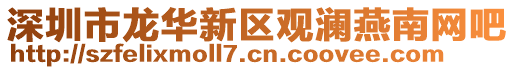 深圳市龙华新区观澜燕南网吧
http://szfelixmoll7.cn.coovee.com